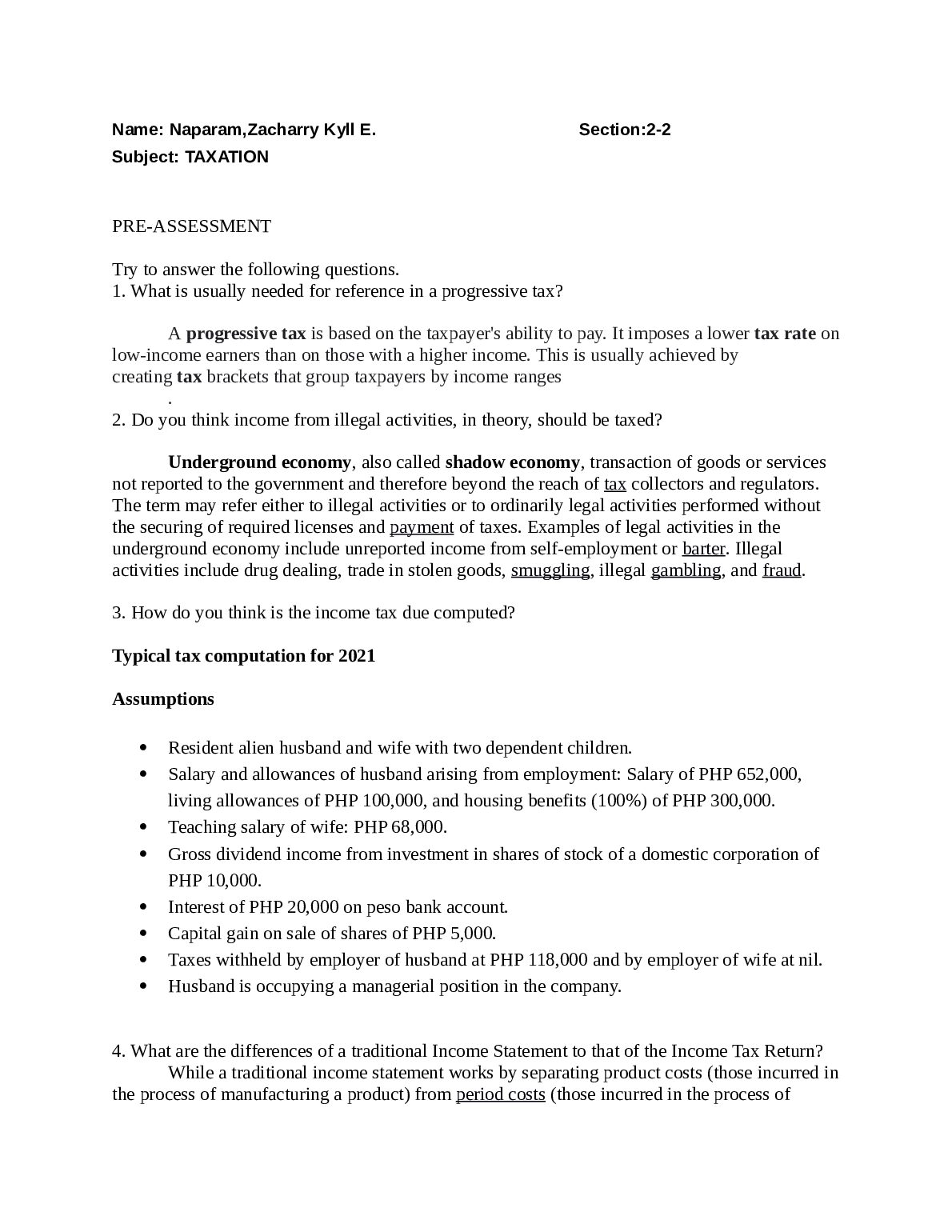 Name: Naparam,Zacharry Kyll E.    Section:2-2
Subject: TAXATION

PRE-ASSESSMENT

Try to answer the following questions.
1. What is usually needed for reference in a progressive tax?

A progressive tax is based on the taxpayer's ability to pay. It imposes a lower tax rate on low-income earners than on those with a higher income. This is usually achieved by creating tax brackets that group taxpayers by income ranges
.
2. Do you think income from illegal activities, in theory, should be taxed?

Underground economy, also called shadow economy, transaction of goods or services not reported to the government and therefore beyond the reach of tax collectors and regulators. The term may refer either to illegal activities or to ordinarily legal activities performed without the securing of required licenses and payment of taxes. Examples of legal activities in the underground economy include unreported income from self-employment or barter. Illegal activities include drug dealing, trade in stolen goods, smuggling, illegal gambling, and fraud.

3. How do you think is the income tax due computed?

Typical tax computation for 2021

Assumptions

• Resident alien husband and wife with two dependent children.
• Salary and allowances of husband arising from employment: Salary of PHP 652,000, living allowances of PHP 100,000, and housing benefits (100%) of PHP 300,000.
• Teaching salary of wife: PHP 68,000.
• Gross dividend income from investment in shares of stock of a domestic corporation of PHP 10,000.
• Interest of PHP 20,000 on peso bank account.
• Capital gain on sale of shares of PHP 5,000.
• Taxes withheld by employer of husband at PHP 118,000 and by employer of wife at nil.
• Husband is occupying a managerial position in the company.

4. What are the differences of a traditional Income Statement to that of the Income Tax Return?
While a traditional income statement works by separating product costs (those incurred in the process of manufacturing a product) from period costs (those incurred in the process of